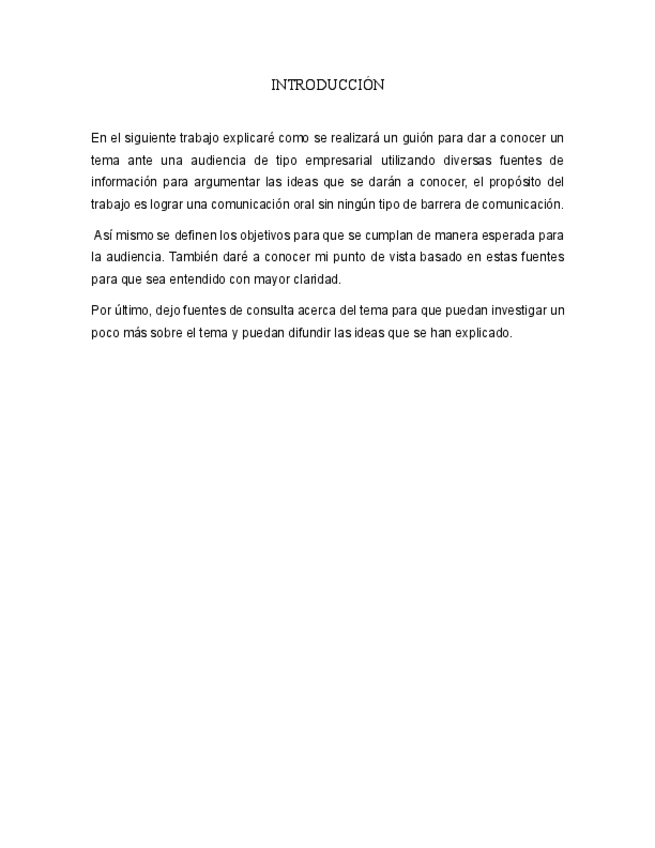 INTRODUCCIÓN

En el siguiente trabajo explicaré como se realizará un guión para dar a conocer un tema ante una audiencia de tipo empresarial utilizando diversas fuentes de información para argumentar las ideas que se darán a conocer, el propósito del trabajo es lograr una comunicación oral sin ningún tipo de barrera de comunicación.

Así mismo se definen los objetivos para que se cumplan de manera esperada para la audiencia. También daré a conocer mi punto de vista basado en estas fuentes para que sea entendido con mayor claridad.

Por último, dejo fuentes de consulta acerca del tema para que puedan investigar un poco más sobre el tema y puedan difundir las ideas que se han explicado.